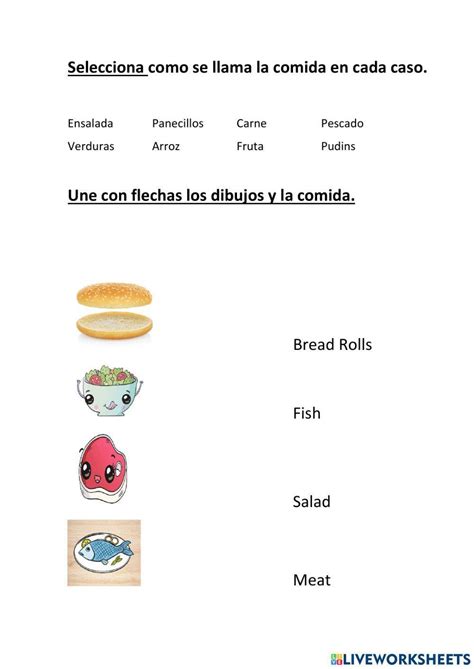 Selecciona como se llama la comida en cada caso.

Ensalada Panecillos Carne Pescado
Verduras Arroz Fruta Pudins

Une con flechas los dibujos y la comida.

Bread Rolls

Fish

Salad

Meat

LIVEWORKSHEETS